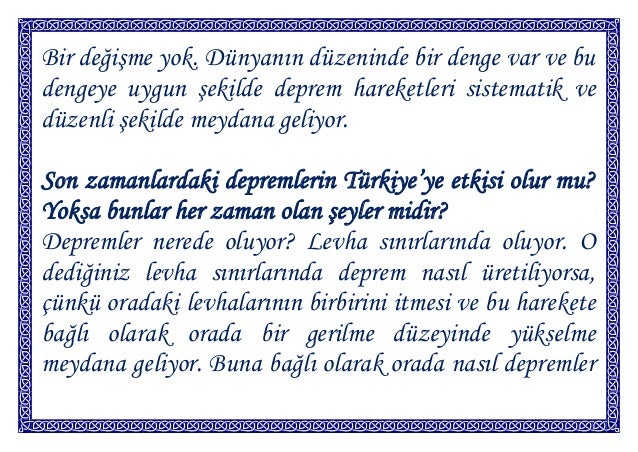 Bir değişme yok. Dünyanın düzeninde bir denge var ve bu dengeye uygun şekilde deprem hareketleri sistematik ve düzenli şekilde meydana geliyor.

Son zamanlardaki depremlerin Türkiye'ye etkisi olur mu? Yoksa bunlar her zaman olan şeyler midir?
Depremler nerede oluyor? Levha sınırlarında oluyor. O dediğiniz levha sınırlarında deprem nasıl üretiliyorsa, çünkü oradaki levhalarının birbirini itmesi ve bu harekete bağlı olarak orada bir gerilme düzeyinde yükselme meydana geliyor. Buna bağlı olarak orada nasıl depremler